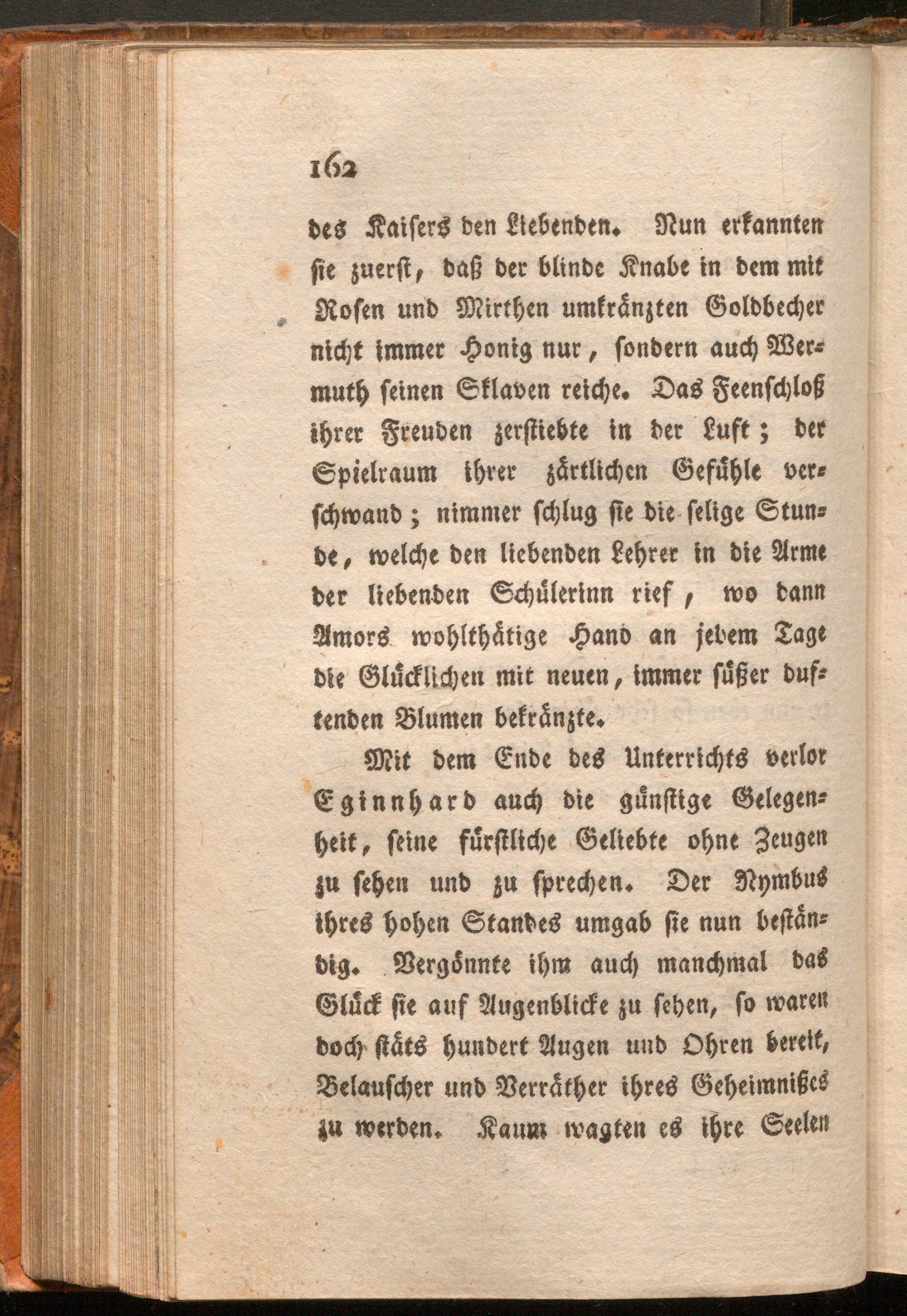 162

des Kaisers den Liebenden. Nun erkannten sie zuerst, daß der blinde Knabe in dem mit Rosen und Mirthen umkränzten Goldbecher nicht immer Honig nur, sondern auch Wermuth seinen Sklaven reiche. Das Feenschloß ihrer Freuden zerstiebte in der Luft; der Spielraum ihrer zärtlichen Gefühle verschwand; nimmer schlug sie die selige Stunde, welche den liebenden Lehrer in die Arme der liebenden Schülerinn rief, wo dann Amors wohlthätige Hand an jedem Tage die Glücklichen mit neuen, immer süßer duftenden Blumen bekränzte.

Mit dem Ende des Unterrichts verlor Eginnhard auch die günstige Gelegenheit, seine fürstliche Geliebte ohne Zeugen zu sehen und zu sprechen. Der Nymbus ihres hohen Standes umgab sie nun beständig. Vergönnte ihm auch manchmal das Glück sie auf Augenblicke zu sehen, so waren doch stäts hundert Augen und Ohren bereit, Belauscher und Verräther ihres Geheimnißes zu werden. Kaum wagten es ihre Seelen